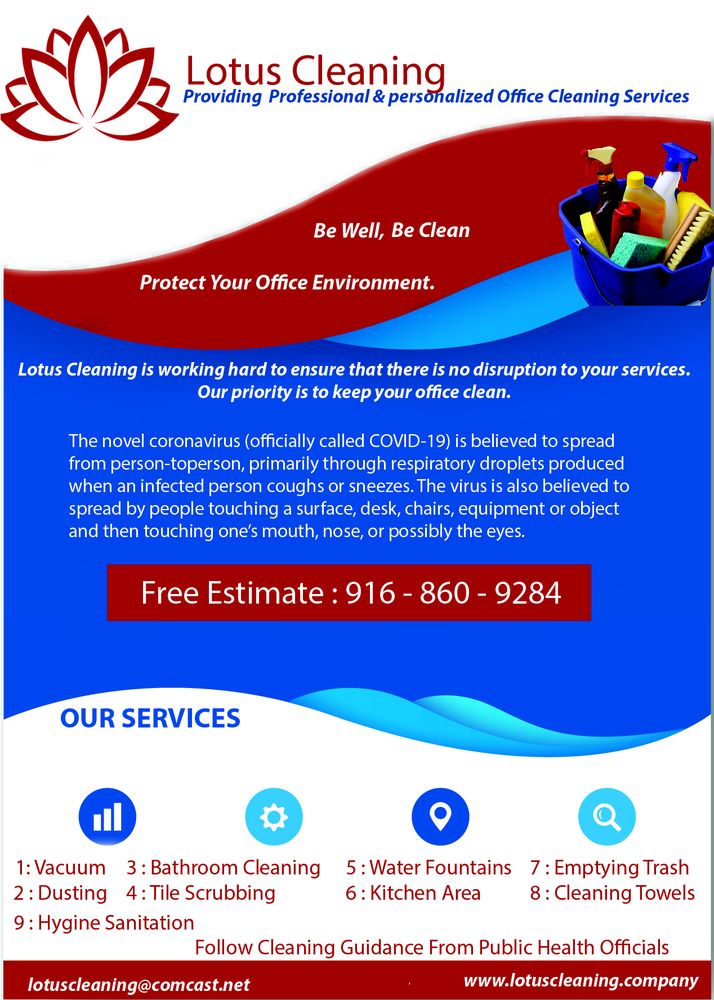 Lotus Cleaning
Providing Professional & personalized Office Cleaning Services

Be Well, Be Clean

Protect Your Office Environment.

Lotus Cleaning is working hard to ensure that there is no disruption to your services. Our priority is to keep your office clean.

The novel coronavirus (officially called COVID-19) is believed to spread from person-toperson, primarily through respiratory droplets produced when an infected person coughs or sneezes. The virus is also believed to spread by people touching a surface, desk, chairs, equipment or object and then touching one's mouth, nose, or possibly the eyes.

Free Estimate : 916 - 860 - 9284

OUR SERVICES

1: Vacuum
2 : Dusting
3 : Bathroom Cleaning
4 : Tile Scrubbing
5 : Water Fountains
6 : Kitchen Area
7 : Emptying Trash
8 : Cleaning Towels
9 : Hygine Sanitation

Follow Cleaning Guidance From Public Health Officials

lotuscleaning@comcast.net
www.lotuscleaning.company